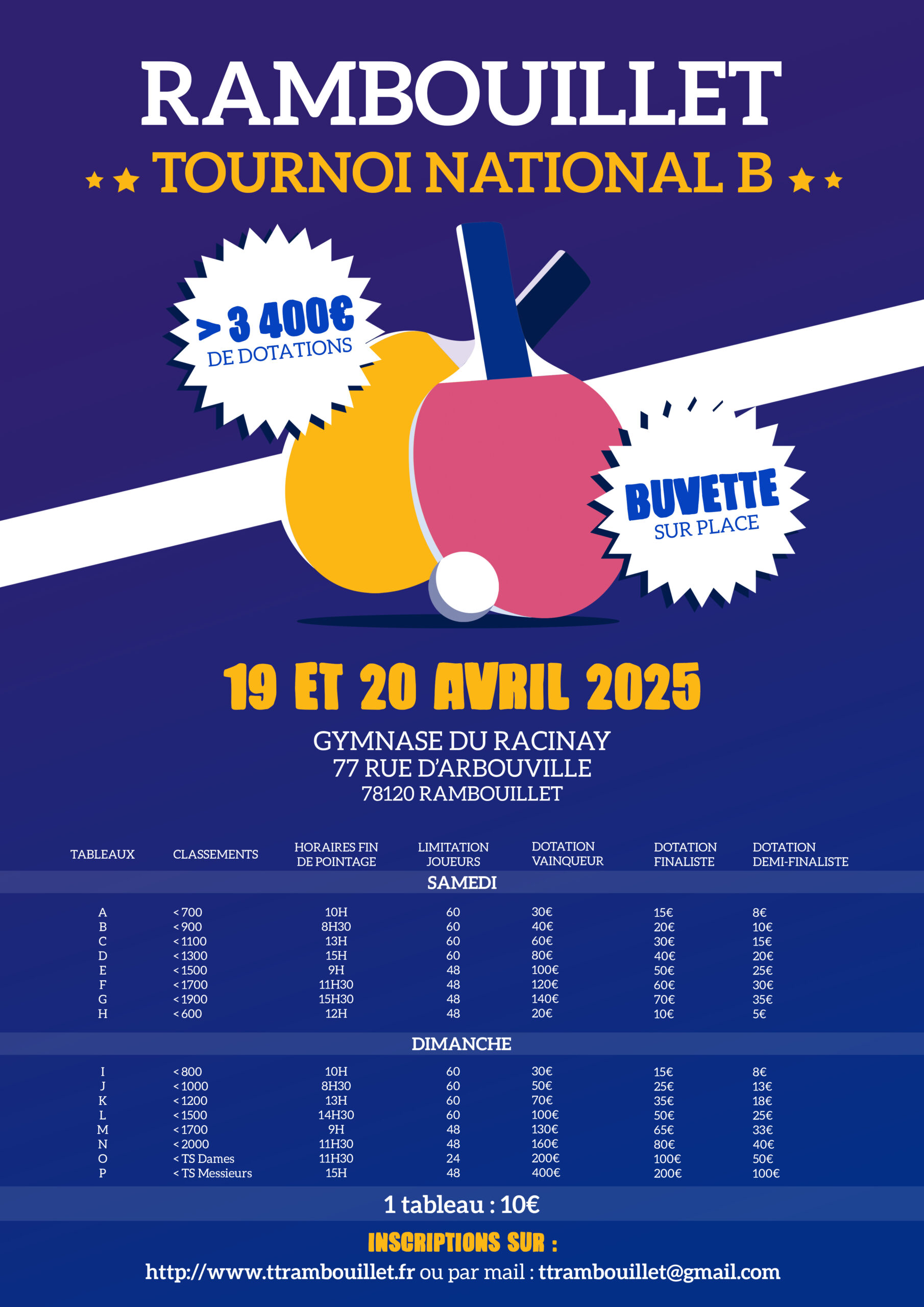 RAMBOUILLET

TOURNOI NATIONAL B

> 3 400€
DE DOTATIONS

BUVETTE
SUR PLACE

19 ET 20 AVRIL 2025

GYMNASE DU RACINAY
77 RUE D'ARBOUVILLE
78120 RAMBOUILLET

| TABLEAUX | CLASSEMENTS | HORAIRES FIN DE POINTAGE | LIMITATION JOUEURS | DOTATION VAINQUEUR | DOTATION FINALISTE | DOTATION DEMI-FINALISTE |
|---|---|---|---|---|---|---|
| SAMEDI | | | | | | |
| A | < 700 | 10H | 60 | 30€ | 15€ | 8€ |
| B | < 900 | 8H30 | 60 | 40€ | 20€ | 10€ |
| C | < 1100 | 13H | 60 | 60€ | 30€ | 15€ |
| D | < 1300 | 15H | 60 | 80€ | 40€ | 20€ |
| E | < 1500 | 9H | 48 | 100€ | 50€ | 25€ |
| F | < 1700 | 11H30 | 48 | 120€ | 60€ | 30€ |
| G | < 1900 | 15H30 | 48 | 140€ | 70€ | 35€ |
| H | < 600 | 12H | 48 | 20€ | 10€ | 5€ |
| DIMANCHE | | | | | | |
| I | < 800 | 10H | 60 | 30€ | 15€ | 8€ |
| J | < 1000 | 8H30 | 60 | 50€ | 25€ | 13€ |
| K | < 1200 | 13H | 60 | 70€ | 35€ | 18€ |
| L | < 1500 | 14H30 | 60 | 100€ | 50€ | 25€ |
| M | < 1700 | 9H | 48 | 130€ | 65€ | 33€ |
| N | < 2000 | 11H30 | 48 | 160€ | 80€ | 40€ |
| O | < TS Dames | 11H30 | 24 | 200€ | 100€ | 50€ |
| P | < TS Messieurs | 15H | 48 | 400€ | 200€ | 100€ |

1 tableau : 10€

INSCRIPTIONS SUR :
http://www.ttrambouillet.fr ou par mail : ttrambouillet@gmail.com